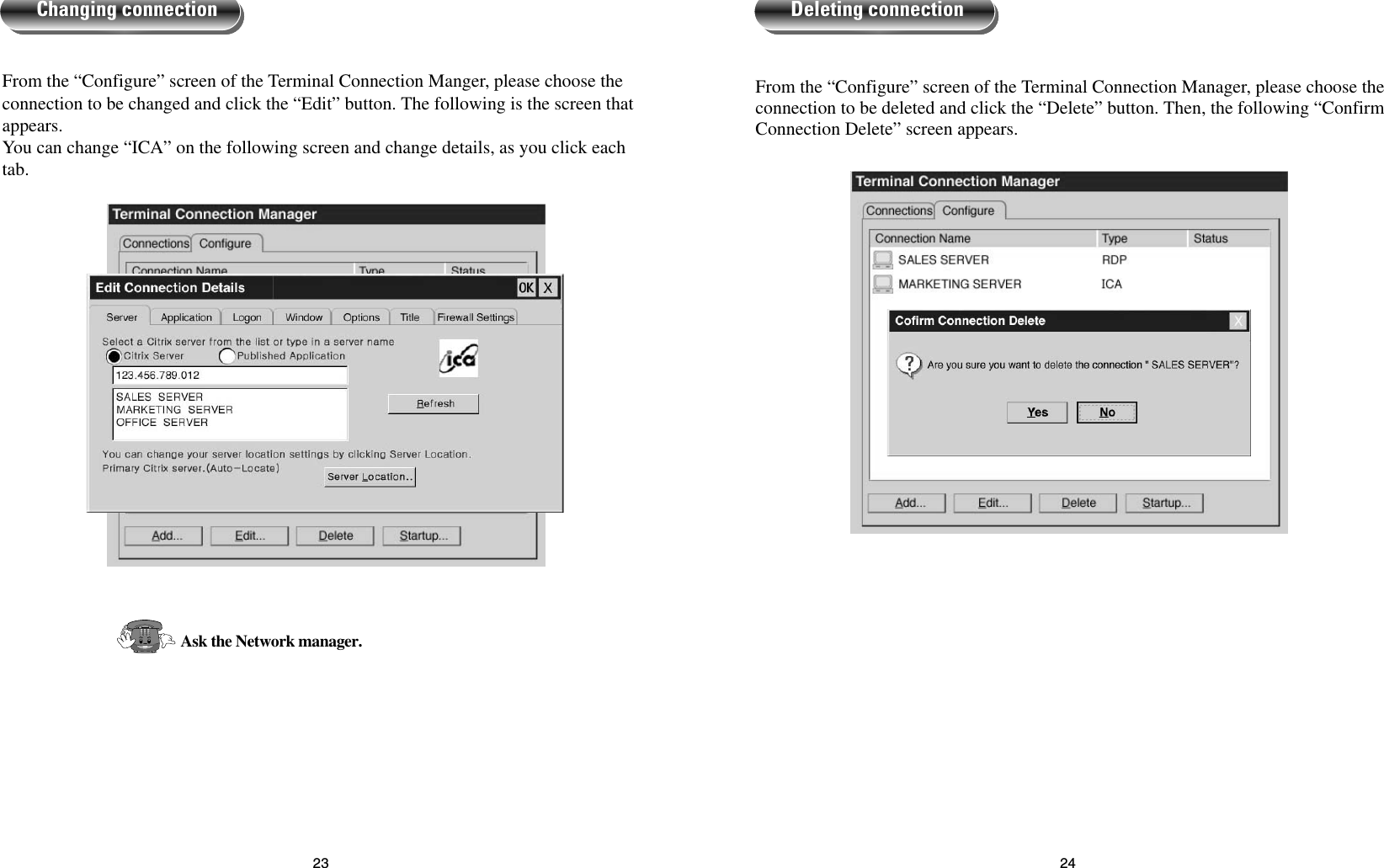 Changing connection

From the “Configure” screen of the Terminal Connection Manger, please choose the connection to be changed and click the “Edit” button. The following is the screen that appears.
You can change “ICA” on the following screen and change details, as you click each tab.

Terminal Connection Manager
Connections Configure
Connection Name Type Status
Edit Connection Details OK X
Server Application Logon Window Options Title Firewall Settings
Select a Citrix server from the list or type in a server name
Citrix Server Published Application
123.456.789.012
SALES SERVER
MARKETING SERVER
OFFICE SERVER
ICA
Refresh
You can change your server location settings by clicking Server Location.
Primary Citrix server.(Auto-Locate)
Server Location..
Add... Edit... Delete Startup...

Ask the Network manager.

23

Deleting connection

From the “Configure” screen of the Terminal Connection Manager, please choose the connection to be deleted and click the “Delete” button. Then, the following “Confirm Connection Delete” screen appears.

Terminal Connection Manager
Connections Configure
| Connection Name | Type | Status |
|---|---|---|
| SALES SERVER | RDP | |
| MARKETING SERVER | ICA | |

Cofirm Connection Delete X
Are you sure you want to delete the connection " SALES SERVER"?
Yes No
Add... Edit... Delete Startup...

24